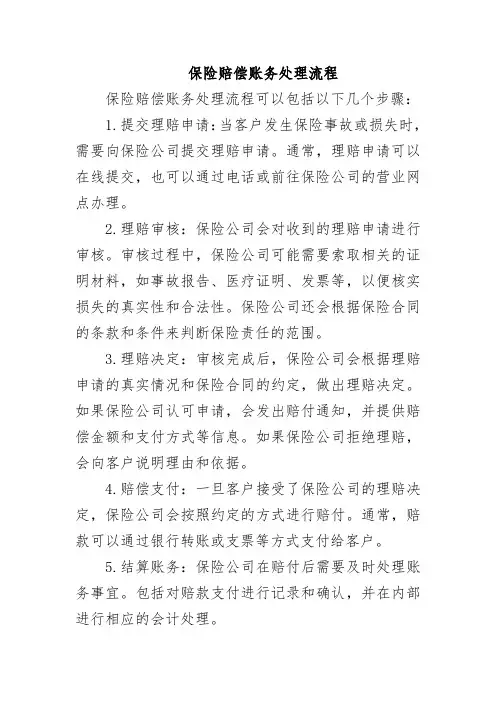 保险赔偿账务处理流程

保险赔偿账务处理流程可以包括以下几个步骤：

1.提交理赔申请：当客户发生保险事故或损失时，需要向保险公司提交理赔申请。通常，理赔申请可以在线提交，也可以通过电话或前往保险公司的营业网点办理。

2.理赔审核：保险公司会对收到的理赔申请进行审核。审核过程中，保险公司可能需要索取相关的证明材料，如事故报告、医疗证明、发票等，以便核实损失的真实性和合法性。保险公司还会根据保险合同的条款和条件来判断保险责任的范围。

3.理赔决定：审核完成后，保险公司会根据理赔申请的真实情况和保险合同的约定，做出理赔决定。如果保险公司认可申请，会发出赔付通知，并提供赔偿金额和支付方式等信息。如果保险公司拒绝理赔，会向客户说明理由和依据。

4.赔偿支付：一旦客户接受了保险公司的理赔决定，保险公司会按照约定的方式进行赔付。通常，赔款可以通过银行转账或支票等方式支付给客户。

5.结算账务：保险公司在赔付后需要及时处理账务事宜。包括对赔款支付进行记录和确认，并在内部进行相应的会计处理。